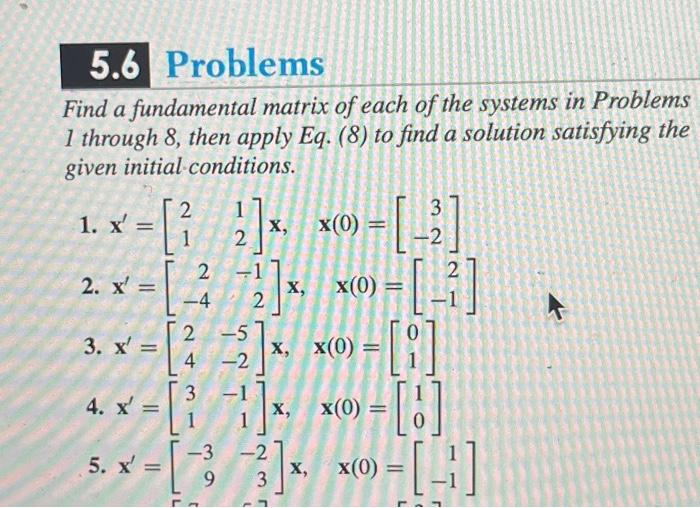 5.6 Problems

Find a fundamental matrix of each of the systems in Problems 1 through 8, then apply Eq. (8) to find a solution satisfying the given initial conditions.

1. $\mathbf{x}' = \begin{bmatrix} 2 & 1 \\ 1 & 2 \end{bmatrix}\mathbf{x}, \quad \mathbf{x}(0) = \begin{bmatrix} 3 \\ -2 \end{bmatrix}$

2. $\mathbf{x}' = \begin{bmatrix} 2 & -1 \\ -4 & 2 \end{bmatrix}\mathbf{x}, \quad \mathbf{x}(0) = \begin{bmatrix} 2 \\ -1 \end{bmatrix}$

3. $\mathbf{x}' = \begin{bmatrix} 2 & -5 \\ 4 & -2 \end{bmatrix}\mathbf{x}, \quad \mathbf{x}(0) = \begin{bmatrix} 0 \\ 1 \end{bmatrix}$

4. $\mathbf{x}' = \begin{bmatrix} 3 & -1 \\ 1 & 1 \end{bmatrix}\mathbf{x}, \quad \mathbf{x}(0) = \begin{bmatrix} 1 \\ 0 \end{bmatrix}$

5. $\mathbf{x}' = \begin{bmatrix} -3 & -2 \\ 9 & 3 \end{bmatrix}\mathbf{x}, \quad \mathbf{x}(0) = \begin{bmatrix} 1 \\ -1 \end{bmatrix}$